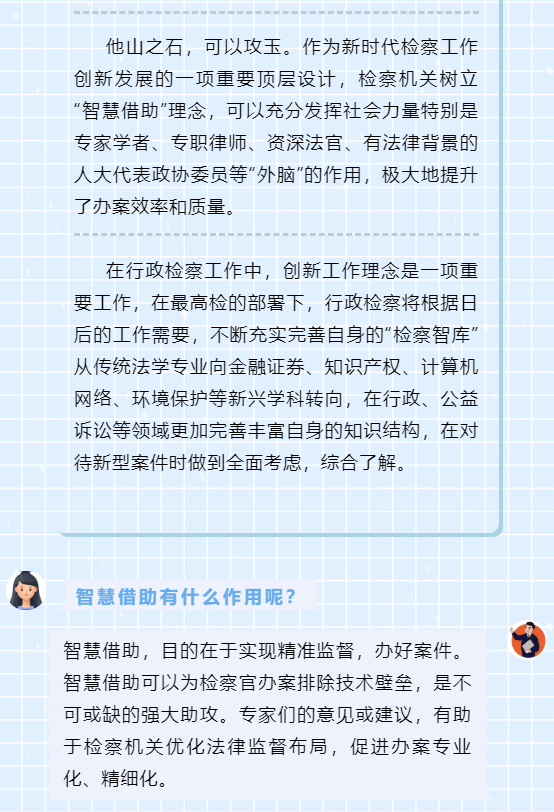 他山之石，可以攻玉。作为新时代检察工作创新发展的一项重要顶层设计，检察机关树立“智慧借助”理念，可以充分发挥社会力量特别是专家学者、专职律师、资深法官、有法律背景的人大代表政协委员等“外脑”的作用，极大地提升了办案效率和质量。

在行政检察工作中，创新工作理念是一项重要工作，在最高检的部署下，行政检察将根据日后的工作需要，不断充实完善自身的“检察智库”从传统法学专业向金融证券、知识产权、计算机网络、环境保护等新兴学科转向，在行政、公益诉讼等领域更加完善丰富自身的知识结构，在对待新型案件时做到全面考虑，综合了解。

智慧借助有什么作用呢？

智慧借助，目的在于实现精准监督，办好案件。智慧借助可以为检察官办案排除技术壁垒，是不可或缺的强大助攻。专家们的意见或建议，有助于检察机关优化法律监督布局，促进办案专业化、精细化。